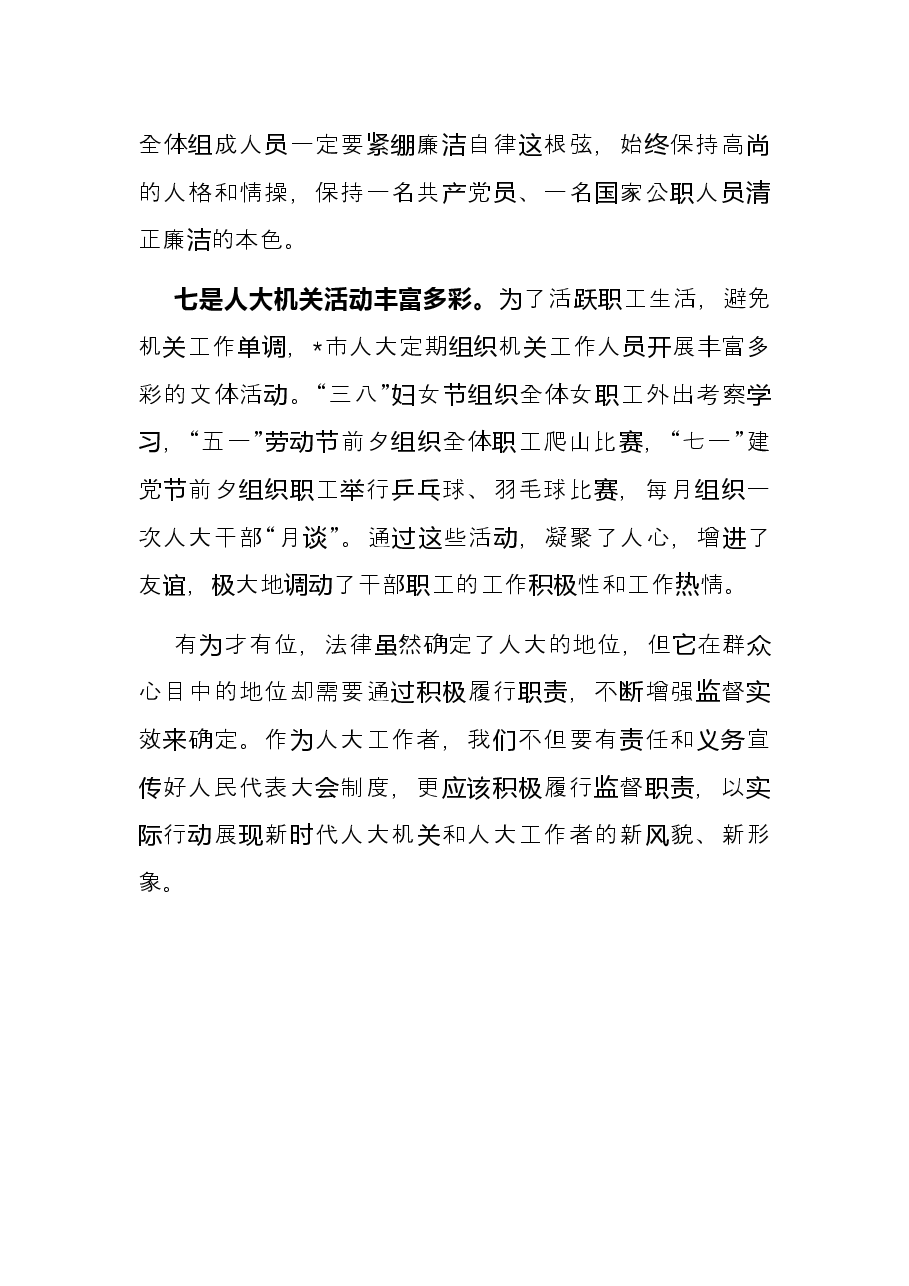 全体组成人员一定要紧绷廉洁自律这根弦，始终保持高尚的人格和情操，保持一名共产党员、一名国家公职人员清正廉洁的本色。

七是人大机关活动丰富多彩。为了活跃职工生活，避免机关工作单调，*市人大定期组织机关工作人员开展丰富多彩的文体活动。“三八”妇女节组织全体女职工外出考察学习，“五一”劳动节前夕组织全体职工爬山比赛，“七一”建党节前夕组织职工举行乒乓球、羽毛球比赛，每月组织一次人大干部“月谈”。通过这些活动，凝聚了人心，增进了友谊，极大地调动了干部职工的工作积极性和工作热情。

有为才有位，法律虽然确定了人大的地位，但它在群众心目中的地位却需要通过积极履行职责，不断增强监督实效来确定。作为人大工作者，我们不但要有责任和义务宣传好人民代表大会制度，更应该积极履行监督职责，以实际行动展现新时代人大机关和人大工作者的新风貌、新形象。